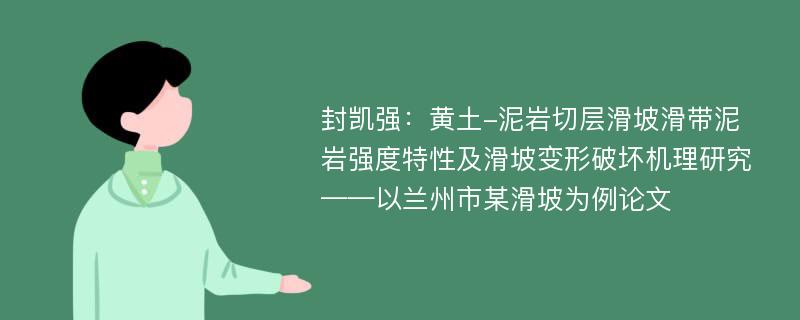 封凯强：黄土-泥岩切层滑坡滑带泥岩强度特性及滑坡变形破坏机理研究——以兰州市某滑坡为例论文